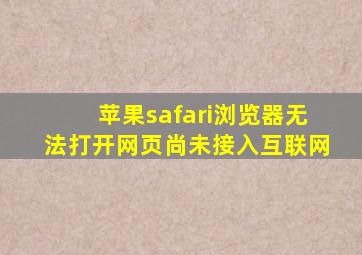 苹果safari浏览器无法打开网页尚未接入互联网